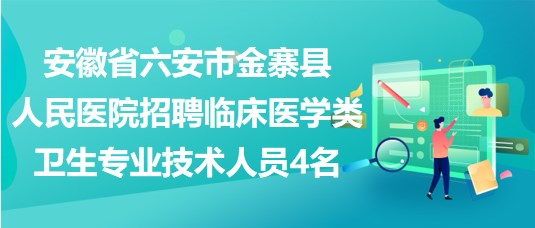 安徽省六安市金寨县
人民医院招聘临床医学类
卫生专业技术人员4名